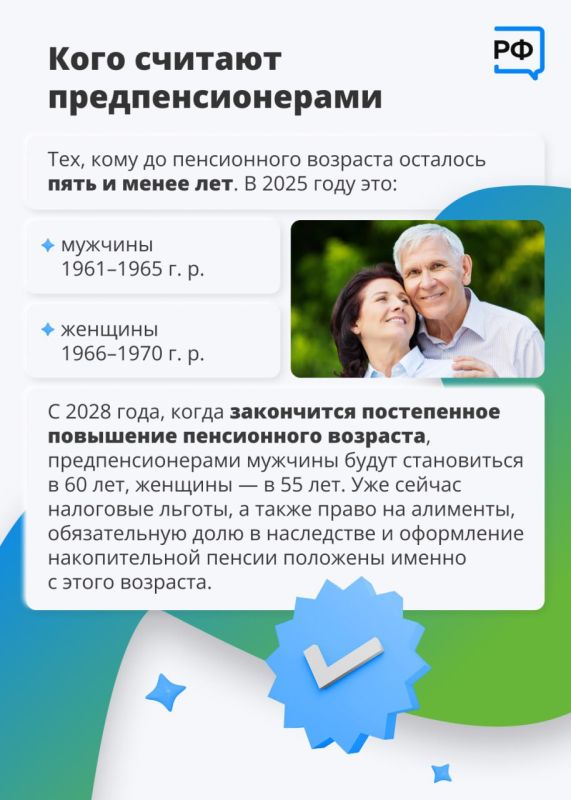 Кого считают предпенсионерами

РФ

Тех, кому до пенсионного возраста осталось пять и менее лет. В 2025 году это:

мужчины 1961–1965 г. р.

женщины 1966–1970 г. р.

С 2028 года, когда закончится постепенное повышение пенсионного возраста, предпенсионерами мужчины будут становиться в 60 лет, женщины — в 55 лет. Уже сейчас налоговые льготы, а также право на алименты, обязательную долю в наследстве и оформление накопительной пенсии положены именно с этого возраста.